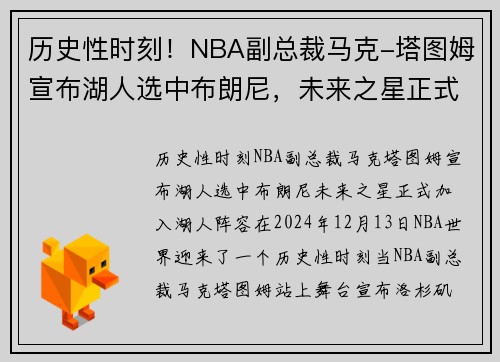 历史性时刻！NBA副总裁马克-塔图姆宣布湖人选中布朗尼，未来之星正式

历史性时刻NBA副总裁马克塔图姆宣布湖人选中布朗尼未来之星正式加入湖人阵容在2024年12月13日NBA世界迎来了一个历史性时刻当NBA副总裁马克塔图姆站上舞台宣布洛杉矶